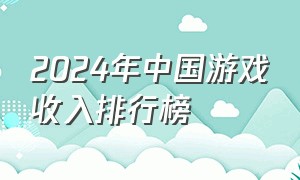 2024年中国游戏收入排行榜